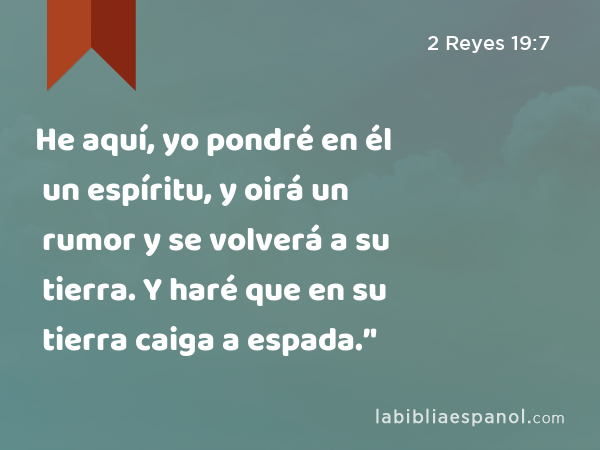 2 Reyes 19:7

He aquí, yo pondré en él un espíritu, y oirá un rumor y se volverá a su tierra. Y haré que en su tierra caiga a espada."

labibliaespanol.com